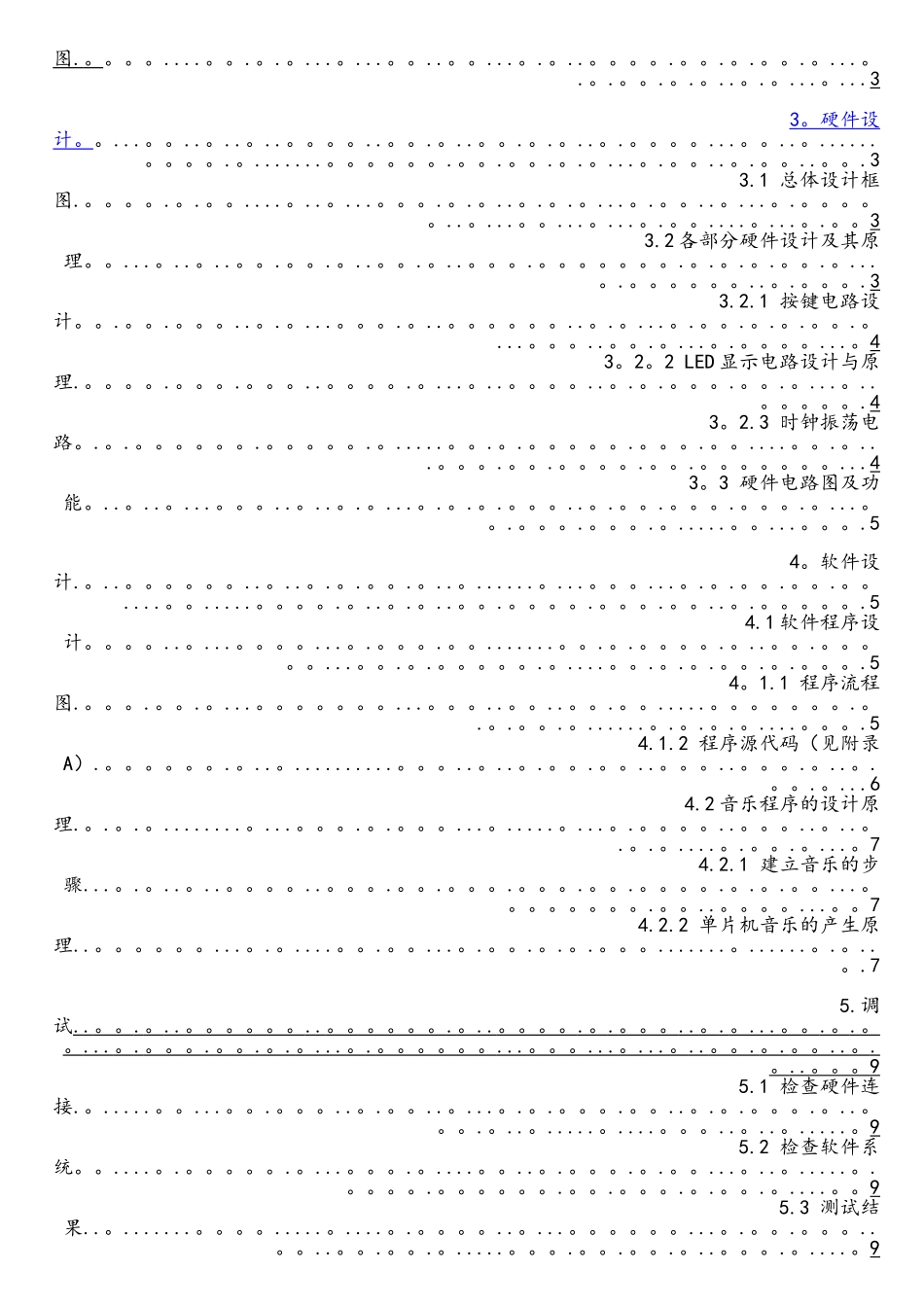 图 3

3。硬件设计。 3

3.1 总体设计框图 3

3.2各部分硬件设计及其原理 3

3.2.1 按键电路设计 4

3。2。2 LED显示电路设计与原理 4

3。2.3 时钟振荡电路 4

3。3 硬件电路图及功能 5

4。软件设计 5

4.1软件程序设计 5

4。1.1 程序流程图 5

4.1.2 程序源代码（见附录A） 6

4.2音乐程序的设计原理 7

4.2.1 建立音乐的步骤 7

4.2.2 单片机音乐的产生原理 7

5.调试 9

5.1 检查硬件连接 9

5.2 检查软件系统 9

5.3 测试结果 9